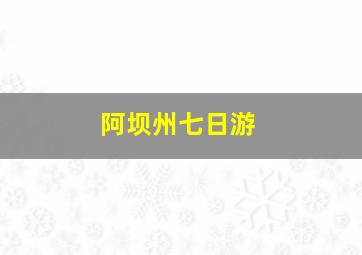 阿坝州七日游